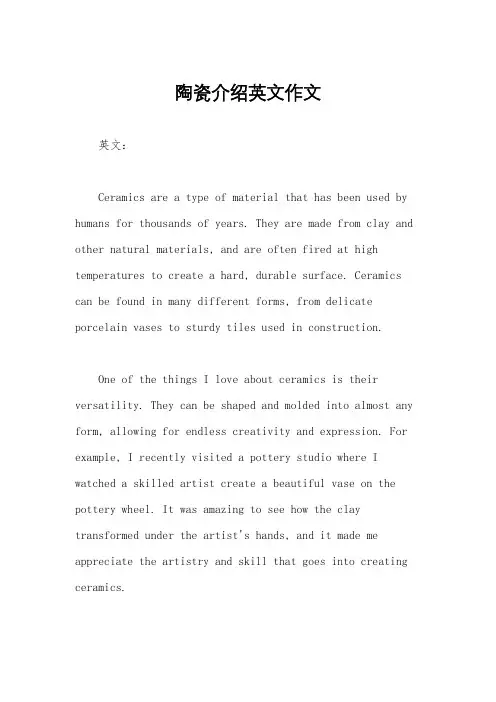 陶瓷介绍英文作文

英文：

Ceramics are a type of material that has been used by humans for thousands of years. They are made from clay and other natural materials, and are often fired at high temperatures to create a hard, durable surface. Ceramics can be found in many different forms, from delicate porcelain vases to sturdy tiles used in construction.

One of the things I love about ceramics is their versatility. They can be shaped and molded into almost any form, allowing for endless creativity and expression. For example, I recently visited a pottery studio where I watched a skilled artist create a beautiful vase on the pottery wheel. It was amazing to see how the clay transformed under the artist's hands, and it made me appreciate the artistry and skill that goes into creating ceramics.